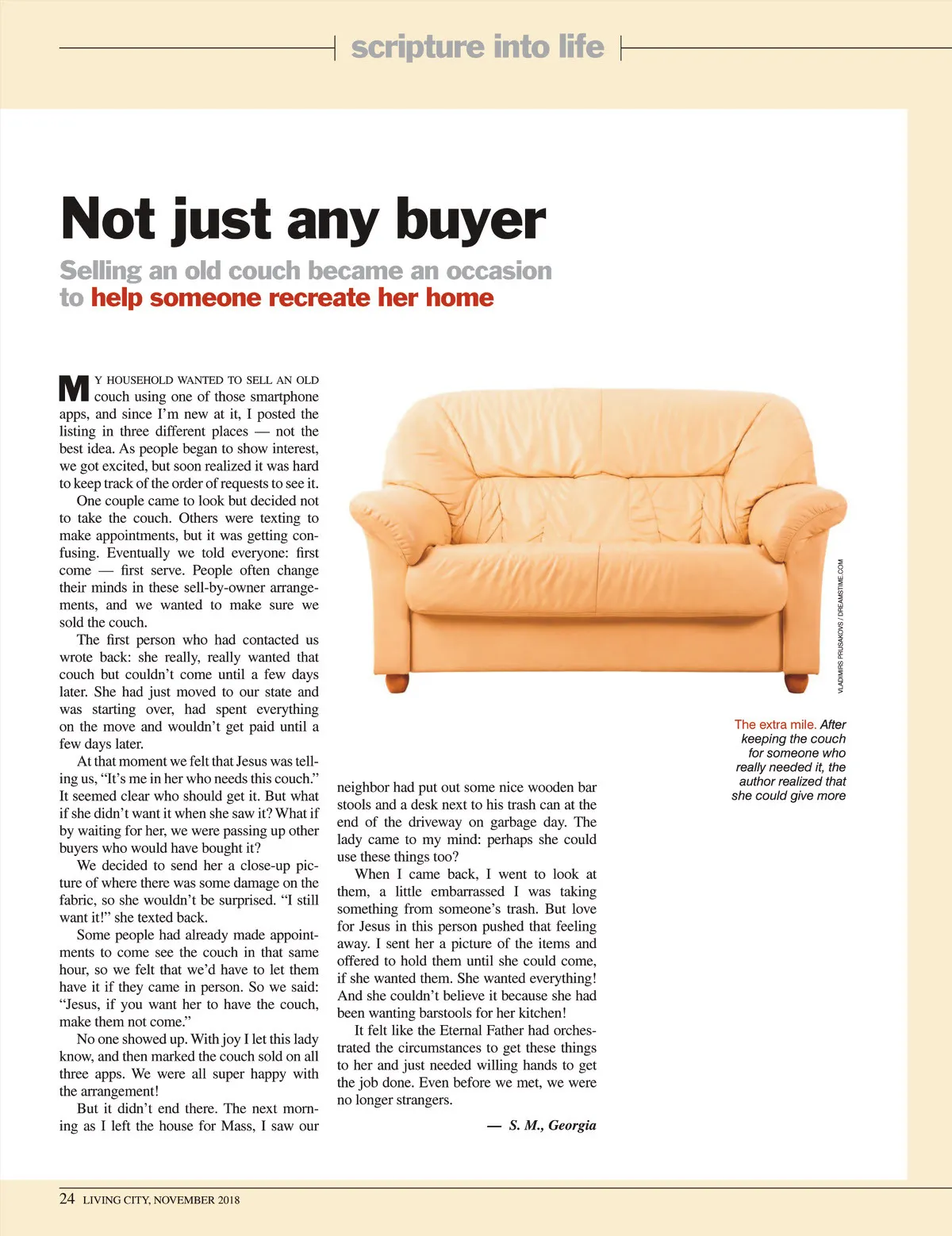 scripture into life

Not just any buyer

Selling an old couch became an occasion to help someone recreate her home

MY HOUSEHOLD WANTED TO SELL AN OLD couch using one of those smartphone apps, and since I'm new at it, I posted the listing in three different places — not the best idea. As people began to show interest, we got excited, but soon realized it was hard to keep track of the order of requests to see it.

One couple came to look but decided not to take the couch. Others were texting to make appointments, but it was getting confusing. Eventually we told everyone: first come — first serve. People often change their minds in these sell-by-owner arrangements, and we wanted to make sure we sold the couch.

The first person who had contacted us wrote back: she really, really wanted that couch but couldn't come until a few days later. She had just moved to our state and was starting over, had spent everything on the move and wouldn't get paid until a few days later.

At that moment we felt that Jesus was telling us, "It's me in her who needs this couch." It seemed clear who should get it. But what if she didn't want it when she saw it? What if by waiting for her, we were passing up other buyers who would have bought it?

We decided to send her a close-up picture of where there was some damage on the fabric, so she wouldn't be surprised. "I still want it!" she texted back.

Some people had already made appointments to come see the couch in that same hour, so we felt that we'd have to let them have it if they came in person. So we said: "Jesus, if you want her to have the couch, make them not come."

No one showed up. With joy I let this lady know, and then marked the couch sold on all three apps. We were all super happy with the arrangement!

But it didn't end there. The next morning as I left the house for Mass, I saw our neighbor had put out some nice wooden bar stools and a desk next to his trash can at the end of the driveway on garbage day. The lady came to my mind: perhaps she could use these things too?

When I came back, I went to look at them, a little embarrassed I was taking something from someone's trash. But love for Jesus in this person pushed that feeling away. I sent her a picture of the items and offered to hold them until she could come, if she wanted them. She wanted everything! And she couldn't believe it because she had been wanting barstools for her kitchen!

It felt like the Eternal Father had orchestrated the circumstances to get these things to her and just needed willing hands to get the job done. Even before we met, we were no longer strangers.

— S. M., Georgia

VLADIMIRS PRUSAKOVS / DREAMSTIME.COM

The extra mile. After keeping the couch for someone who really needed it, the author realized that she could give more

24 LIVING CITY, NOVEMBER 2018